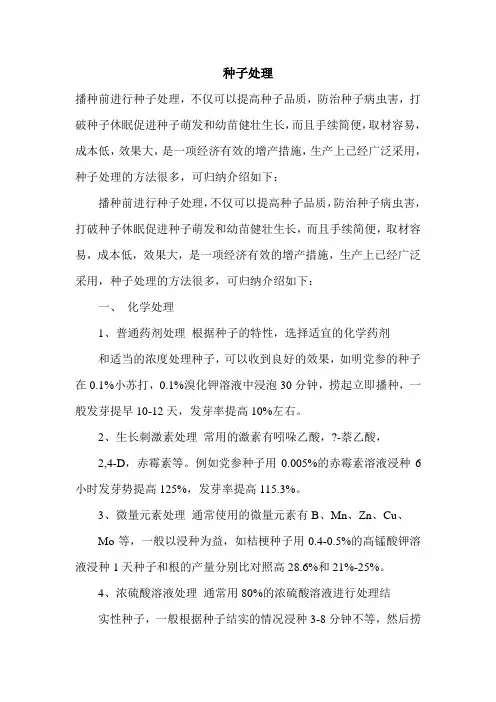 种子处理

播种前进行种子处理，不仅可以提高种子品质，防治种子病虫害，打破种子休眠促进种子萌发和幼苗健壮生长，而且手续简便，取材容易，成本低，效果大，是一项经济有效的增产措施，生产上已经广泛采用，种子处理的方法很多，可归纳介绍如下：

播种前进行种子处理，不仅可以提高种子品质，防治种子病虫害，打破种子休眠促进种子萌发和幼苗健壮生长，而且手续简便，取材容易，成本低，效果大，是一项经济有效的增产措施，生产上已经广泛采用，种子处理的方法很多，可归纳介绍如下：

一、 化学处理

1、普通药剂处理 根据种子的特性，选择适宜的化学药剂

和适当的浓度处理种子，可以收到良好的效果，如明党参的种子在 0.1%小苏打，0.1%溴化钾溶液中浸泡 30 分钟，捞起立即播种，一般发芽提早 10-12 天，发芽率提高 10%左右。

2、生长刺激素处理 常用的激素有吲哚乙酸，?-萘乙酸，

2,4-D，赤霉素等。例如党参种子用 0.005%的赤霉素溶液浸种 6 小时发芽势提高 125%，发芽率提高 115.3%。

3、微量元素处理 通常使用的微量元素有 B、Mn、Zn、Cu、

Mo 等，一般以浸种为益，如桔梗种子用 0.4-0.5%的高锰酸钾溶液浸种 1 天种子和根的产量分别比对照高 28.6%和 21%-25%。

4、浓硫酸溶液处理 通常用 80%的浓硫酸溶液进行处理结

实性种子，一般根据种子结实的情况浸种 3-8 分钟不等，然后捞